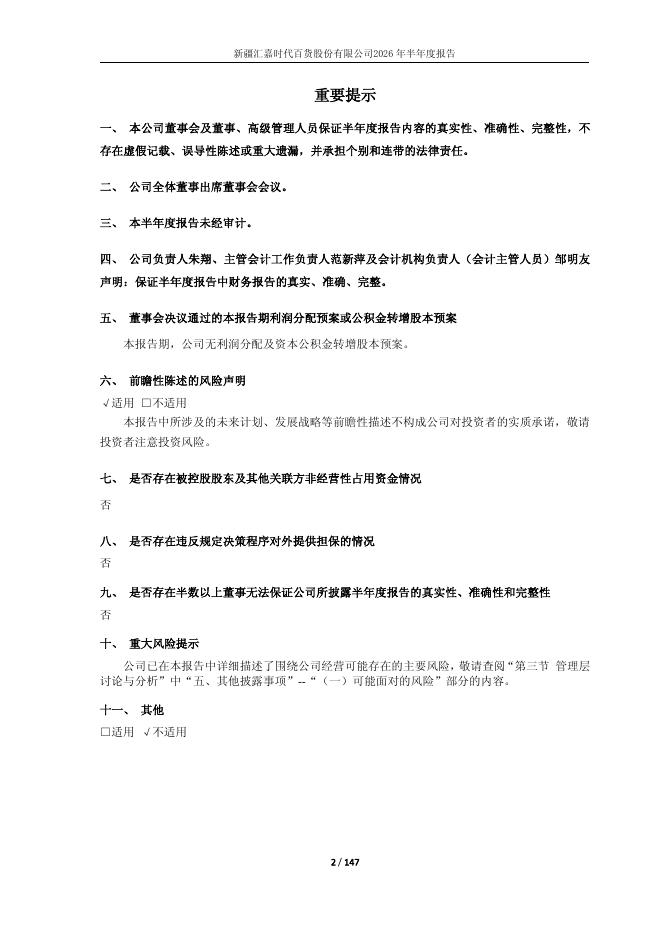 新疆汇嘉时代百货股份有限公司2026年半年度报告

重要提示

一、 本公司董事会及董事、高级管理人员保证半年度报告内容的真实性、准确性、完整性，不存在虚假记载、误导性陈述或重大遗漏，并承担个别和连带的法律责任。

二、 公司全体董事出席董事会会议。

三、 本半年度报告未经审计。

四、 公司负责人朱翔、主管会计工作负责人范新萍及会计机构负责人（会计主管人员）邹明友声明：保证半年度报告中财务报告的真实、准确、完整。

五、 董事会决议通过的本报告期利润分配预案或公积金转增股本预案

本报告期，公司无利润分配及资本公积金转增股本预案。

六、 前瞻性陈述的风险声明

√适用 □不适用

本报告中所涉及的未来计划、发展战略等前瞻性描述不构成公司对投资者的实质承诺，敬请投资者注意投资风险。

七、 是否存在被控股股东及其他关联方非经营性占用资金情况

否

八、 是否存在违反规定决策程序对外提供担保的情况

否

九、 是否存在半数以上董事无法保证公司所披露半年度报告的真实性、准确性和完整性

否

十、 重大风险提示

公司已在本报告中详细描述了围绕公司经营可能存在的主要风险，敬请查阅“第三节 管理层讨论与分析”中“五、其他披露事项”--“（一）可能面对的风险”部分的内容。

十一、 其他

□适用 √不适用

2 / 147